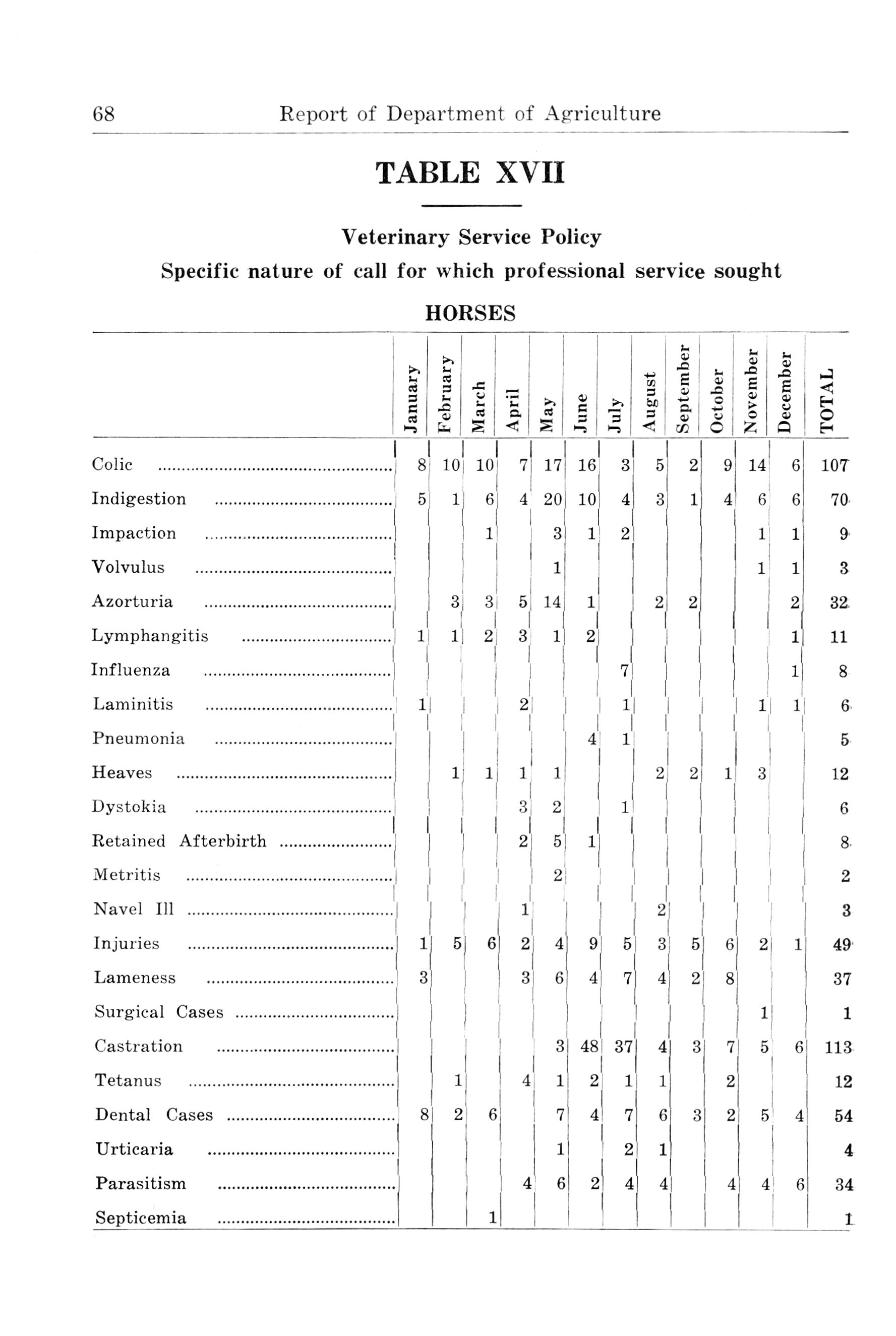 68 Report of Department of Agriculture

TABLE XVII

Veterinary Service Policy
Specific nature of call for which professional service sought

HORSES

| | January | February | March | April | May | June | July | August | September | October | November | December | TOTAL |
|---|---|---|---|---|---|---|---|---|---|---|---|---|---|
| Colic | 8 | 10 | 10 | 7 | 17 | 16 | 3 | 5 | 2 | 9 | 14 | 6 | 107 |
| Indigestion | 5 | 1 | 6 | 4 | 20 | 10 | 4 | 3 | 1 | 4 | 6 | 6 | 70 |
| Impaction | | | 1 | | 3 | 1 | 2 | | | | 1 | 1 | 9 |
| Volvulus | | | | | 1 | | | | | | 1 | 1 | 3 |
| Azorturia | | 3 | 3 | 5 | 14 | 1 | | 2 | 2 | | | 2 | 32 |
| Lymphangitis | 1 | 1 | 2 | 3 | 1 | 2 | | | | | | 1 | 11 |
| Influenza | | | | | | | 7 | | | | | 1 | 8 |
| Laminitis | 1 | | | 2 | | | 1 | | | | 1 | 1 | 6 |
| Pneumonia | | | | | | 4 | 1 | | | | | | 5 |
| Heaves | | 1 | 1 | 1 | 1 | | | 2 | 2 | 1 | 3 | | 12 |
| Dystokia | | | | 3 | 2 | | 1 | | | | | | 6 |
| Retained Afterbirth | | | | 2 | 5 | 1 | | | | | | | 8 |
| Metritis | | | | | 2 | | | | | | | | 2 |
| Navel Ill | | | | 1 | | | | 2 | | | | | 3 |
| Injuries | 1 | 5 | 6 | 2 | 4 | 9 | 5 | 3 | 5 | 6 | 2 | 1 | 49 |
| Lameness | 3 | | | 3 | 6 | 4 | 7 | 4 | 2 | 8 | | | 37 |
| Surgical Cases | | | | | | | | | | | 1 | | 1 |
| Castration | | | | | 3 | 48 | 37 | 4 | 3 | 7 | 5 | 6 | 113 |
| Tetanus | | 1 | | 4 | 1 | 2 | 1 | 1 | | 2 | | | 12 |
| Dental Cases | 8 | 2 | 6 | | 7 | 4 | 7 | 6 | 3 | 2 | 5 | 4 | 54 |
| Urticaria | | | | | 1 | | 2 | 1 | | | | | 4 |
| Parasitism | | | | 4 | 6 | 2 | 4 | 4 | | 4 | 4 | 6 | 34 |
| Septicemia | | | 1 | | | | | | | | | | 1 |